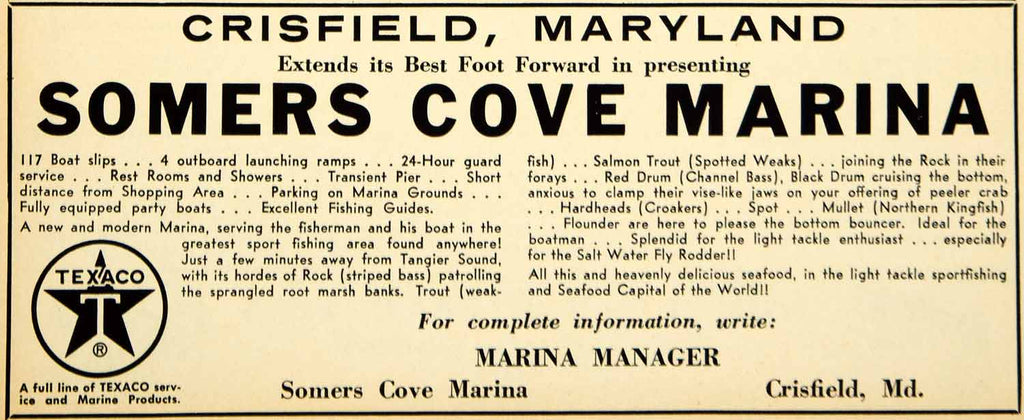 CRISFIELD, MARYLAND

Extends its Best Foot Forward in presenting

SOMERS COVE MARINA

117 Boat slips . . . 4 outboard launching ramps . . . 24-Hour guard service . . . Rest Rooms and Showers . . . Transient Pier . . . Short distance from Shopping Area . . . Parking on Marina Grounds . . . Fully equipped party boats . . . Excellent Fishing Guides.

A new and modern Marina, serving the fisherman and his boat in the greatest sport fishing area found anywhere! Just a few minutes away from Tangier Sound, with its hordes of Rock (striped bass) patrolling the sprangled root marsh banks. Trout (weakfish) . . . Salmon Trout (Spotted Weaks) . . . joining the Rock in their forays . . . Red Drum (Channel Bass), Black Drum cruising the bottom, anxious to clamp their vise-like jaws on your offering of peeler crab . . . Hardheads (Croakers) . . . Spot . . . Mullet (Northern Kingfish) . . . Flounder are here to please the bottom bouncer. Ideal for the boatman . . . Splendid for the light tackle enthusiast . . . especially for the Salt Water Fly Rodder!!

All this and heavenly delicious seafood, in the light tackle sportfishing and Seafood Capital of the World!!

TEXACO T ®

A full line of TEXACO service and Marine Products.

For complete information, write:

MARINA MANAGER

Somers Cove Marina

Crisfield, Md.